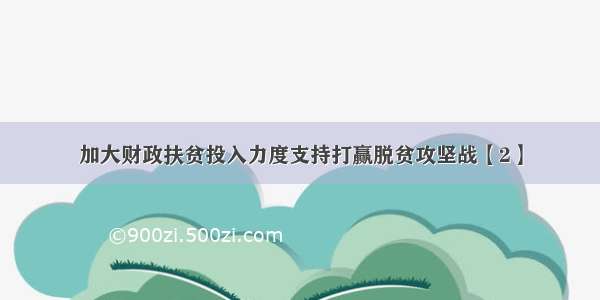 加大财政扶贫投入力度支持打赢脱贫攻坚战【2】

©900zi.500zi.com